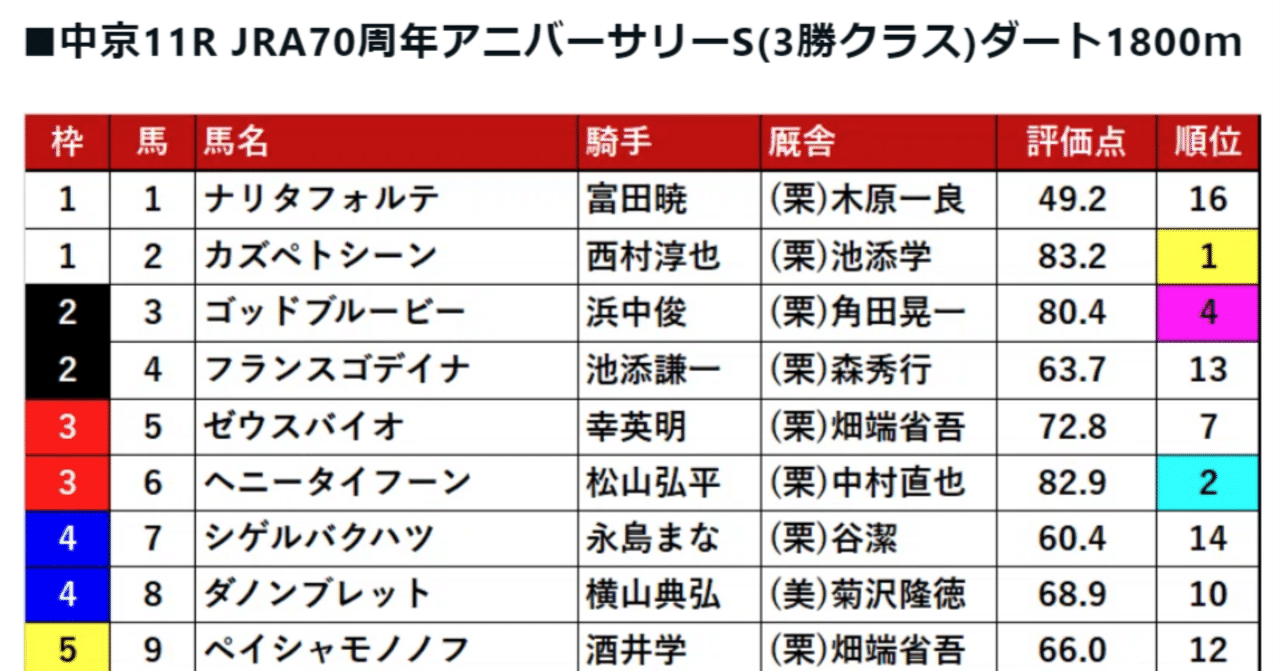 ■中京11R JRA70周年アニバーサリーS(3勝クラス)ダート1800m

| 枠 | 馬 | 馬名 | 騎手 | 厩舎 | 評価点 | 順位 |
|---|---|---|---|---|---|---|
| 1 | 1 | ナリタフォルテ | 富田暁 | (栗)木原一良 | 49.2 | 16 |
| 1 | 2 | カズペトシーン | 西村淳也 | (栗)池添学 | 83.2 | 1 |
| 2 | 3 | ゴッドブルービー | 浜中俊 | (栗)角田晃一 | 80.4 | 4 |
| 2 | 4 | フランスゴデイナ | 池添謙一 | (栗)森秀行 | 63.7 | 13 |
| 3 | 5 | ゼウスバイオ | 幸英明 | (栗)畑端省吾 | 72.8 | 7 |
| 3 | 6 | ヘニータイフーン | 松山弘平 | (栗)中村直也 | 82.9 | 2 |
| 4 | 7 | シゲルバクハツ | 永島まな | (栗)谷潔 | 60.4 | 14 |
| 4 | 8 | ダノンブレット | 横山典弘 | (美)菊沢隆徳 | 68.9 | 10 |
| 5 | 9 | ペイシャモノノフ | 酒井学 | (栗)畑端省吾 | 66.0 | 12 |